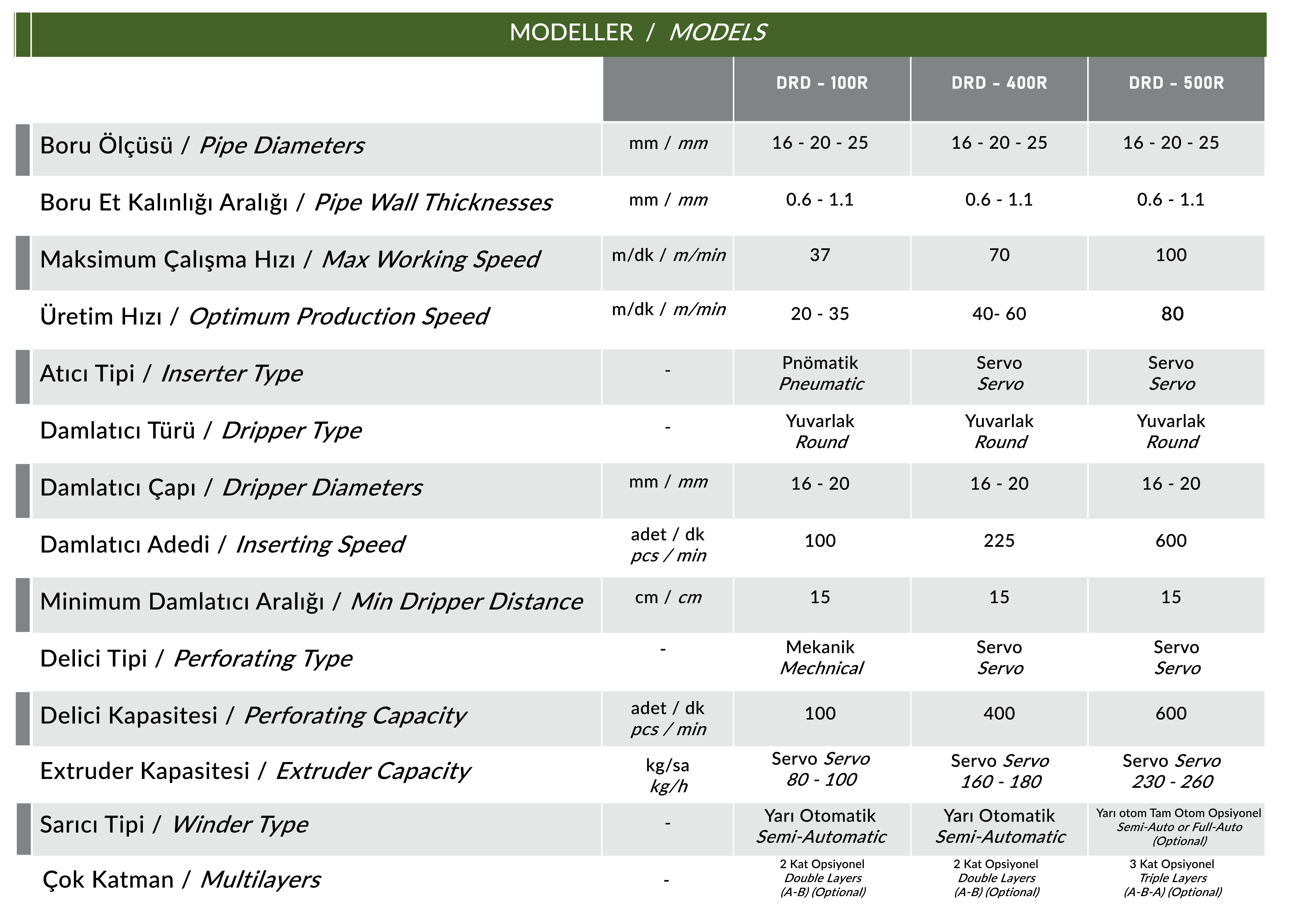 MODELLER / MODELS

| | | DRD - 100R | DRD - 400R | DRD - 500R |
|---|---|---|---|---|
| Boru Ölçüsü / Pipe Diameters | mm / mm | 16 - 20 - 25 | 16 - 20 - 25 | 16 - 20 - 25 |
| Boru Et Kalınlığı Aralığı / Pipe Wall Thicknesses | mm / mm | 0.6 - 1.1 | 0.6 - 1.1 | 0.6 - 1.1 |
| Maksimum Çalışma Hızı / Max Working Speed | m/dk / m/min | 37 | 70 | 100 |
| Üretim Hızı / Optimum Production Speed | m/dk / m/min | 20 - 35 | 40- 60 | 80 |
| Atıcı Tipi / Inserter Type | - | Pnömatik Pneumatic | Servo Servo | Servo Servo |
| Damlatıcı Türü / Dripper Type | - | Yuvarlak Round | Yuvarlak Round | Yuvarlak Round |
| Damlatıcı Çapı / Dripper Diameters | mm / mm | 16 - 20 | 16 - 20 | 16 - 20 |
| Damlatıcı Adedi / Inserting Speed | adet / dk pcs / min | 100 | 225 | 600 |
| Minimum Damlatıcı Aralığı / Min Dripper Distance | cm / cm | 15 | 15 | 15 |
| Delici Tipi / Perforating Type | - | Mekanik Mechnical | Servo Servo | Servo Servo |
| Delici Kapasitesi / Perforating Capacity | adet / dk pcs / min | 100 | 400 | 600 |
| Extruder Kapasitesi / Extruder Capacity | kg/sa kg/h | Servo Servo 80 - 100 | Servo Servo 160 - 180 | Servo Servo 230 - 260 |
| Sarıcı Tipi / Winder Type | - | Yarı Otomatik Semi-Automatic | Yarı Otomatik Semi-Automatic | Yarı otom Tam Otom Opsiyonel Semi-Auto or Full-Auto (Optional) |
| Çok Katman / Multilayers | - | 2 Kat Opsiyonel Double Layers (A-B) (Optional) | 2 Kat Opsiyonel Double Layers (A-B) (Optional) | 3 Kat Opsiyonel Triple Layers (A-B-A) (Optional) |